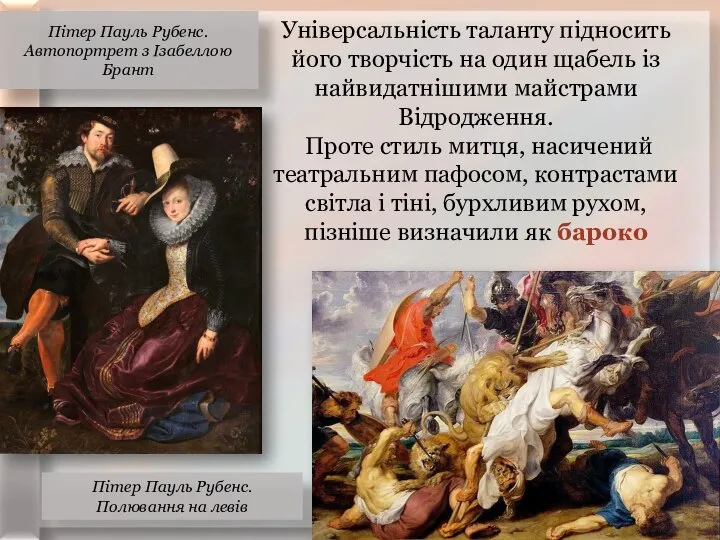 Пітер Пауль Рубенс. Автопортрет з Ізабеллою Брант

Універсальність таланту підносить його творчість на один щабель із найвидатнішими майстрами Відродження.
Проте стиль митця, насичений театральним пафосом, контрастами світла і тіні, бурхливим рухом, пізніше визначили як бароко

Пітер Пауль Рубенс. Полювання на левів